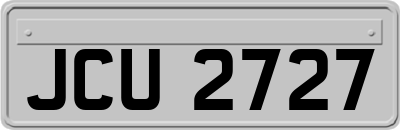 JCU 2727